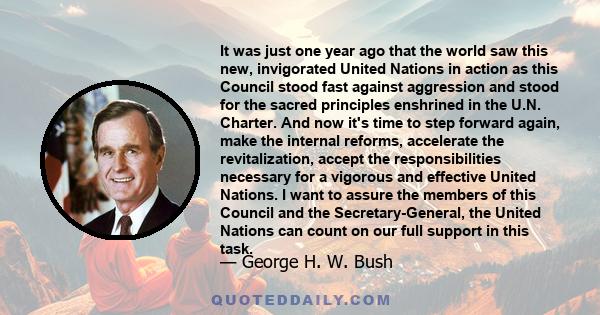 It was just one year ago that the world saw this new, invigorated United Nations in action as this Council stood fast against aggression and stood for the sacred principles enshrined in the U.N. Charter. And now it's time to step forward again, make the internal reforms, accelerate the revitalization, accept the responsibilities necessary for a vigorous and effective United Nations. I want to assure the members of this Council and the Secretary-General, the United Nations can count on our full support in this task.

— George H. W. Bush

QUOTEDDAILY.COM